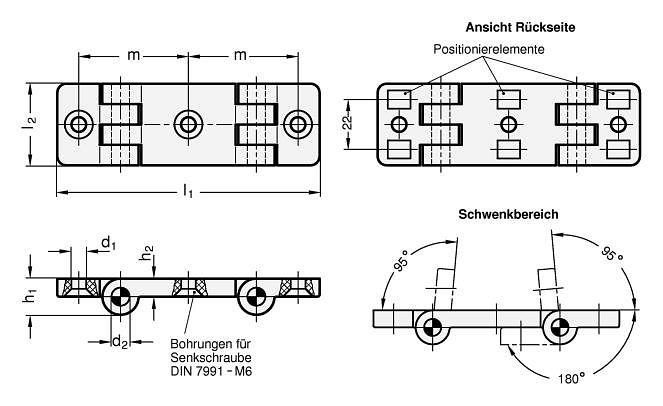 m
m
$l_2$
$l_1$

Ansicht Rückseite
Positionierelemente
22

$d_1$
$h_2$
$h_1$
$d_2$
Bohrungen für Senkschraube DIN 7991 - M6

Schwenkbereich
95°
95°
180°